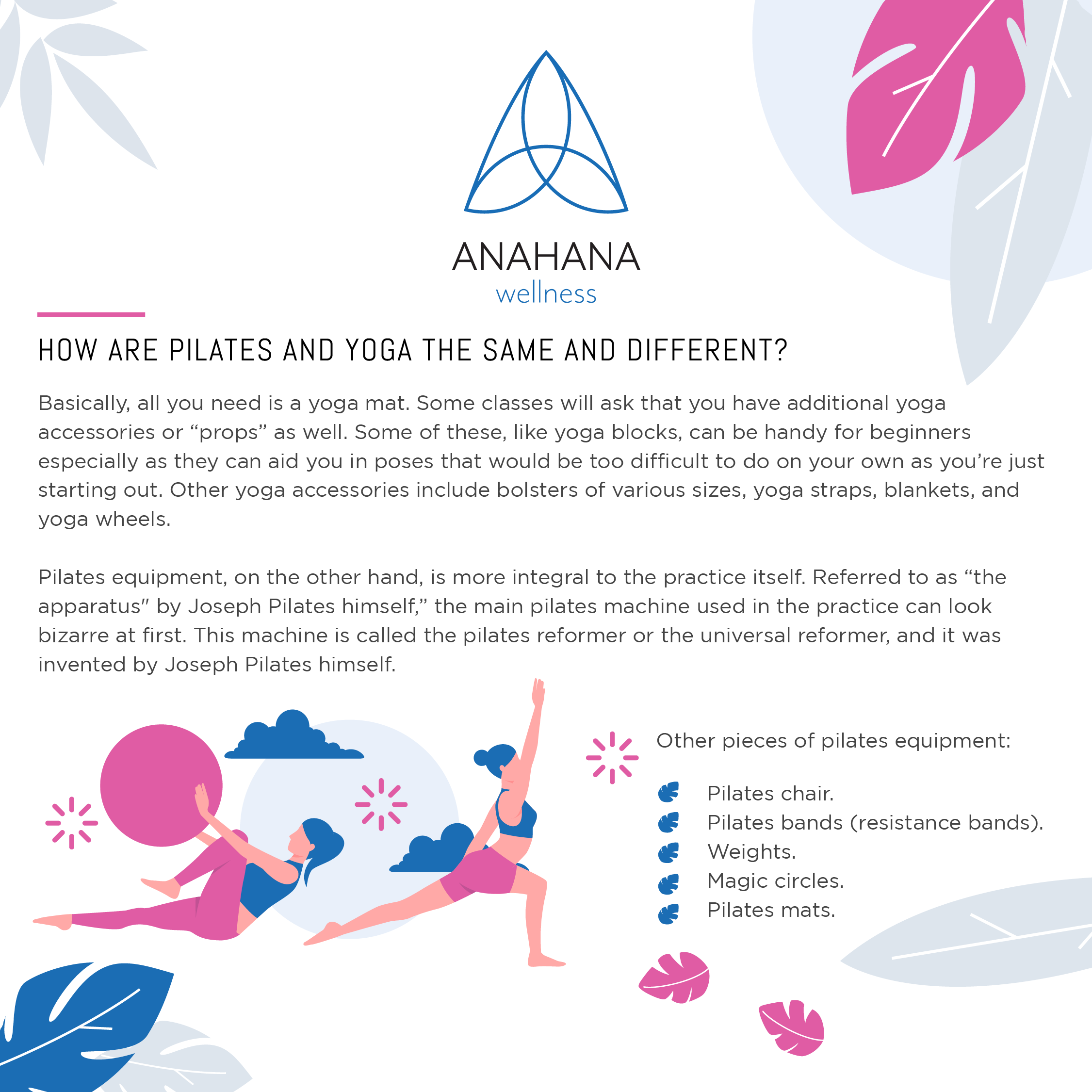 ANAHANA
wellness

HOW ARE PILATES AND YOGA THE SAME AND DIFFERENT?

Basically, all you need is a yoga mat. Some classes will ask that you have additional yoga accessories or “props” as well. Some of these, like yoga blocks, can be handy for beginners especially as they can aid you in poses that would be too difficult to do on your own as you’re just starting out. Other yoga accessories include bolsters of various sizes, yoga straps, blankets, and yoga wheels.

Pilates equipment, on the other hand, is more integral to the practice itself. Referred to as “the apparatus" by Joseph Pilates himself,” the main pilates machine used in the practice can look bizarre at first. This machine is called the pilates reformer or the universal reformer, and it was invented by Joseph Pilates himself.

Other pieces of pilates equipment:

Pilates chair.
Pilates bands (resistance bands).
Weights.
Magic circles.
Pilates mats.